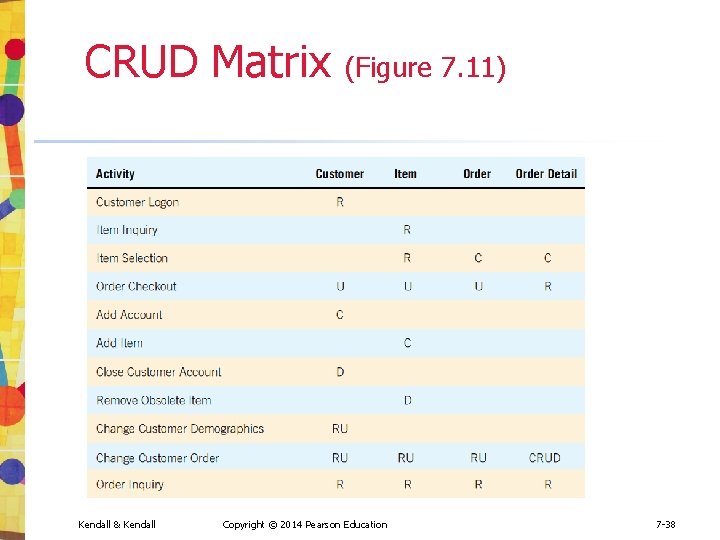 CRUD Matrix (Figure 7.11)

| Activity | Customer | Item | Order | Order Detail |
|---|---|---|---|---|
| Customer Logon | R | | | |
| Item Inquiry | | R | | |
| Item Selection | | R | C | C |
| Order Checkout | U | U | U | R |
| Add Account | C | | | |
| Add Item | | C | | |
| Close Customer Account | D | | | |
| Remove Obsolete Item | | D | | |
| Change Customer Demographics | RU | | | |
| Change Customer Order | RU | RU | RU | CRUD |
| Order Inquiry | R | R | R | R |

Kendall & Kendall Copyright © 2014 Pearson Education 7-38